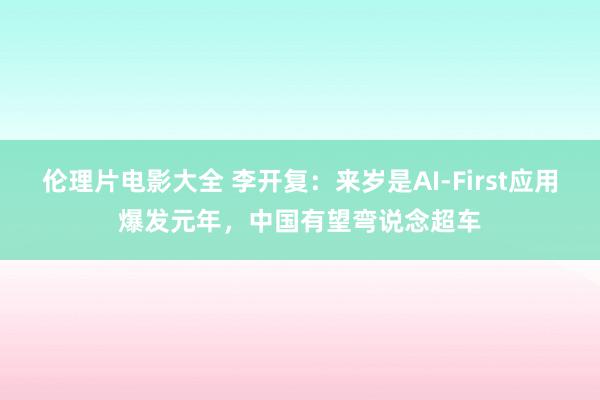 伦理片电影大全 李开复：来岁是AI-First应用爆发元年，中国有望弯说念超车